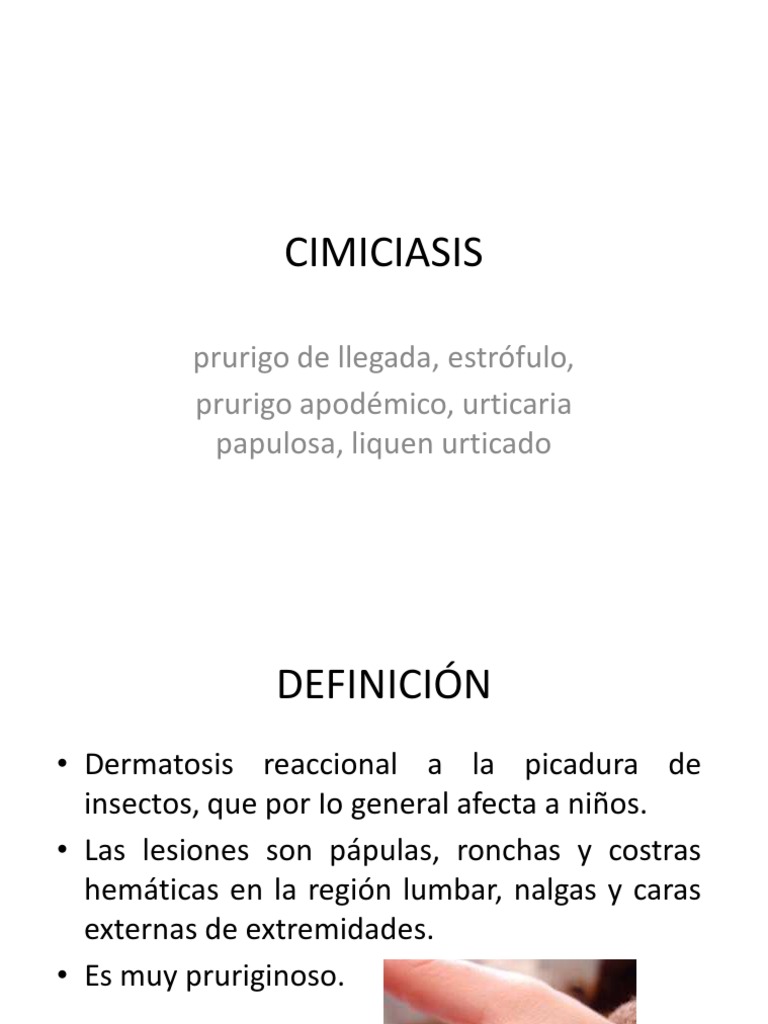 CIMICIASIS

prurigo de llegada, estrófulo,

prurigo apodémico, urticaria papulosa, liquen urticado

DEFINICIÓN

• Dermatosis reaccional a la picadura de insectos, que por lo general afecta a niños.

• Las lesiones son pápulas, ronchas y costras hemáticas en la región lumbar, nalgas y caras externas de extremidades.

• Es muy pruriginoso.